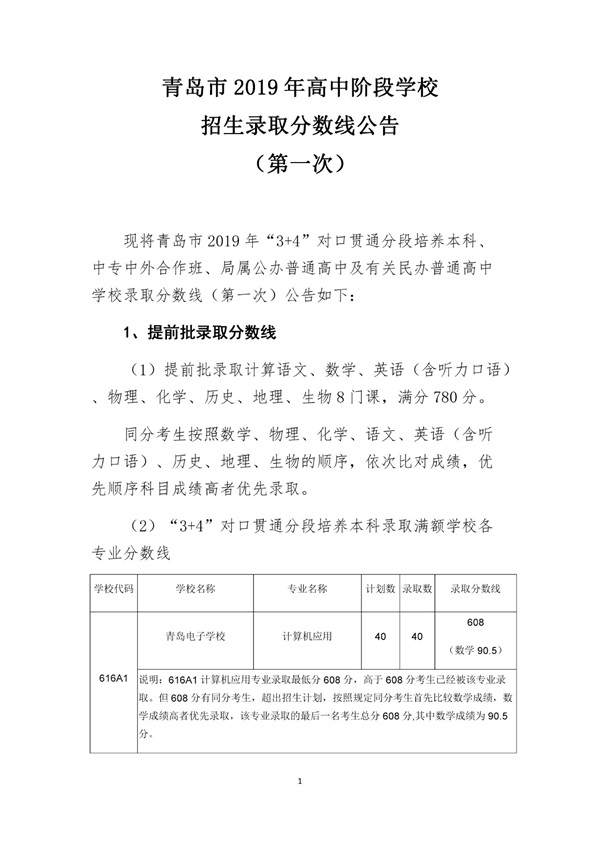 青岛市 2019 年高中阶段学校
招生录取分数线公告
（第一次）

现将青岛市 2019 年“3+4”对口贯通分段培养本科、中专中外合作班、局属公办普通高中及有关民办普通高中学校录取分数线（第一次）公告如下：

1、提前批录取分数线

（1）提前批录取计算语文、数学、英语（含听力口语）、物理、化学、历史、地理、生物 8 门课，满分 780 分。

同分考生按照数学、物理、化学、语文、英语（含听力口语）、历史、地理、生物的顺序，依次比对成绩，优先顺序科目成绩高者优先录取。

（2）“3+4”对口贯通分段培养本科录取满额学校各专业分数线

| 学校代码 | 学校名称 | 专业名称 | 计划数 | 录取数 | 录取分数线 |
|---|---|---|---|---|---|
| 616A1 | 青岛电子学校 | 计算机应用 | 40 | 40 | 608 （数学 90.5） |
| | 说明：616A1 计算机应用专业录取最低分 608 分，高于 608 分考生已经被该专业录取。但 608 分有同分考生，超出招生计划，按照规定同分考生首先比较数学成绩，数学成绩高者优先录取，该专业录取的最后一名考生总分 608 分，其中数学成绩为 90.5 分。 | | | | |

1